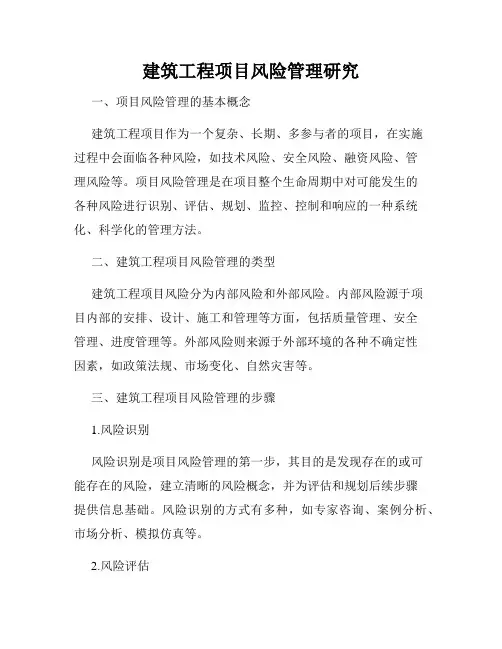 建筑工程项目风险管理研究

一、项目风险管理的基本概念

建筑工程项目作为一个复杂、长期、多参与者的项目，在实施过程中会面临各种风险，如技术风险、安全风险、融资风险、管理风险等。项目风险管理是在项目整个生命周期中对可能发生的各种风险进行识别、评估、规划、监控、控制和响应的一种系统化、科学化的管理方法。

二、建筑工程项目风险管理的类型

建筑工程项目风险分为内部风险和外部风险。内部风险源于项目内部的安排、设计、施工和管理等方面，包括质量管理、安全管理、进度管理等。外部风险则来源于外部环境的各种不确定性因素，如政策法规、市场变化、自然灾害等。

三、建筑工程项目风险管理的步骤

1.风险识别

风险识别是项目风险管理的第一步，其目的是发现存在的或可能存在的风险，建立清晰的风险概念，并为评估和规划后续步骤提供信息基础。风险识别的方式有多种，如专家咨询、案例分析、市场分析、模拟仿真等。

2.风险评估